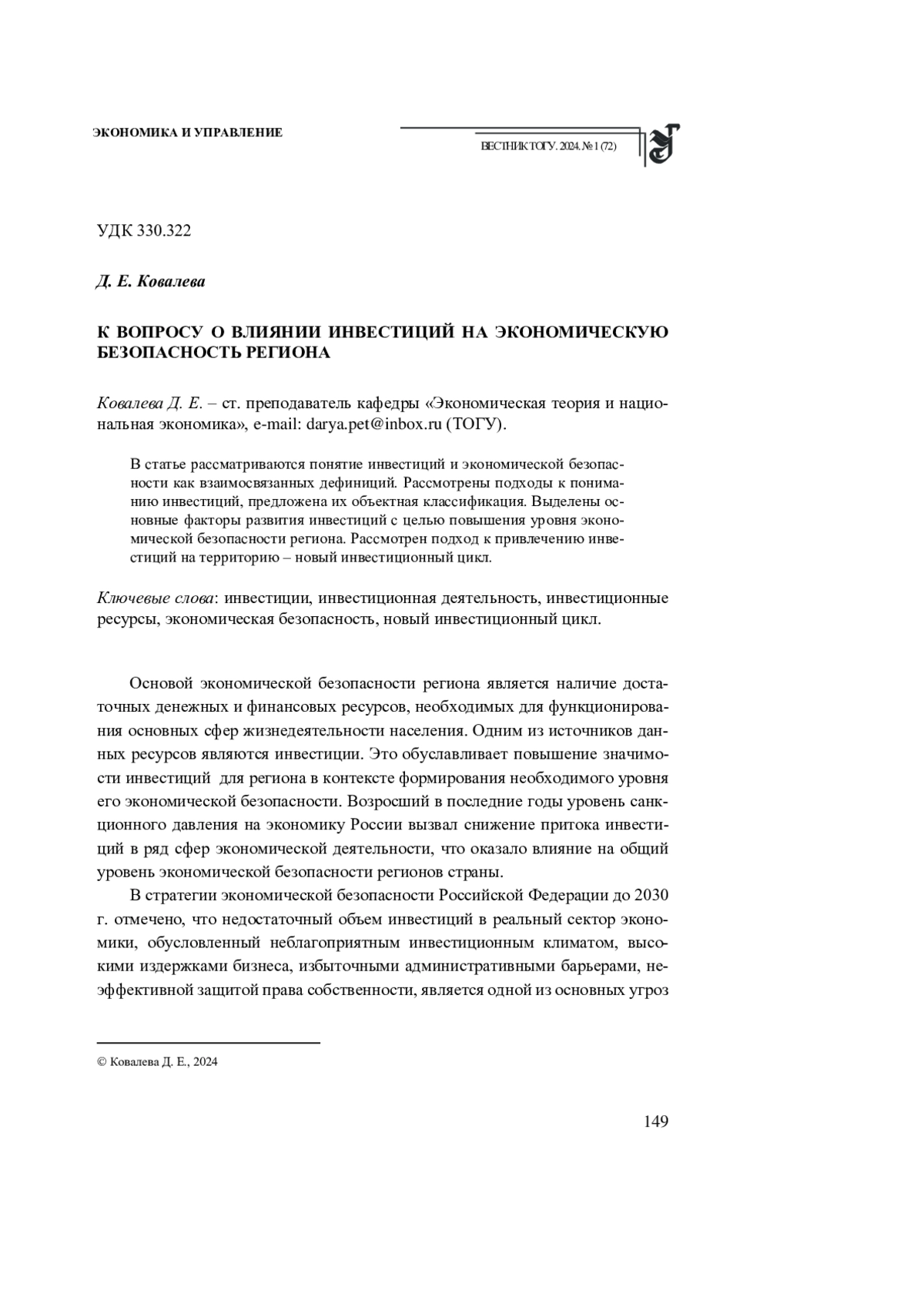 ЭКОНОМИКА И УПРАВЛЕНИЕ

ВЕСТНИК ТОГУ. 2024. № 1 (72)

УДК 330.322

Д. Е. Ковалева

К ВОПРОСУ О ВЛИЯНИИ ИНВЕСТИЦИЙ НА ЭКОНОМИЧЕСКУЮ БЕЗОПАСНОСТЬ РЕГИОНА

Ковалева Д. Е. – ст. преподаватель кафедры «Экономическая теория и национальная экономика», e-mail: darya.pet@inbox.ru (ТОГУ).

В статье рассматриваются понятие инвестиций и экономической безопасности как взаимосвязанных дефиниций. Рассмотрены подходы к пониманию инвестиций, предложена их объектная классификация. Выделены основные факторы развития инвестиций с целью повышения уровня экономической безопасности региона. Рассмотрен подход к привлечению инвестиций на территорию – новый инвестиционный цикл.

Ключевые слова: инвестиции, инвестиционная деятельность, инвестиционные ресурсы, экономическая безопасность, новый инвестиционный цикл.

Основой экономической безопасности региона является наличие достаточных денежных и финансовых ресурсов, необходимых для функционирования основных сфер жизнедеятельности населения. Одним из источников данных ресурсов являются инвестиции. Это обуславливает повышение значимости инвестиций для региона в контексте формирования необходимого уровня его экономической безопасности. Возросший в последние годы уровень санкционного давления на экономику России вызвал снижение притока инвестиций в ряд сфер экономической деятельности, что оказало влияние на общий уровень экономической безопасности регионов страны.

В стратегии экономической безопасности Российской Федерации до 2030 г. отмечено, что недостаточный объем инвестиций в реальный сектор экономики, обусловленный неблагоприятным инвестиционным климатом, высокими издержками бизнеса, избыточными административными барьерами, неэффективной защитой права собственности, является одной из основных угроз

© Ковалева Д. Е., 2024

149